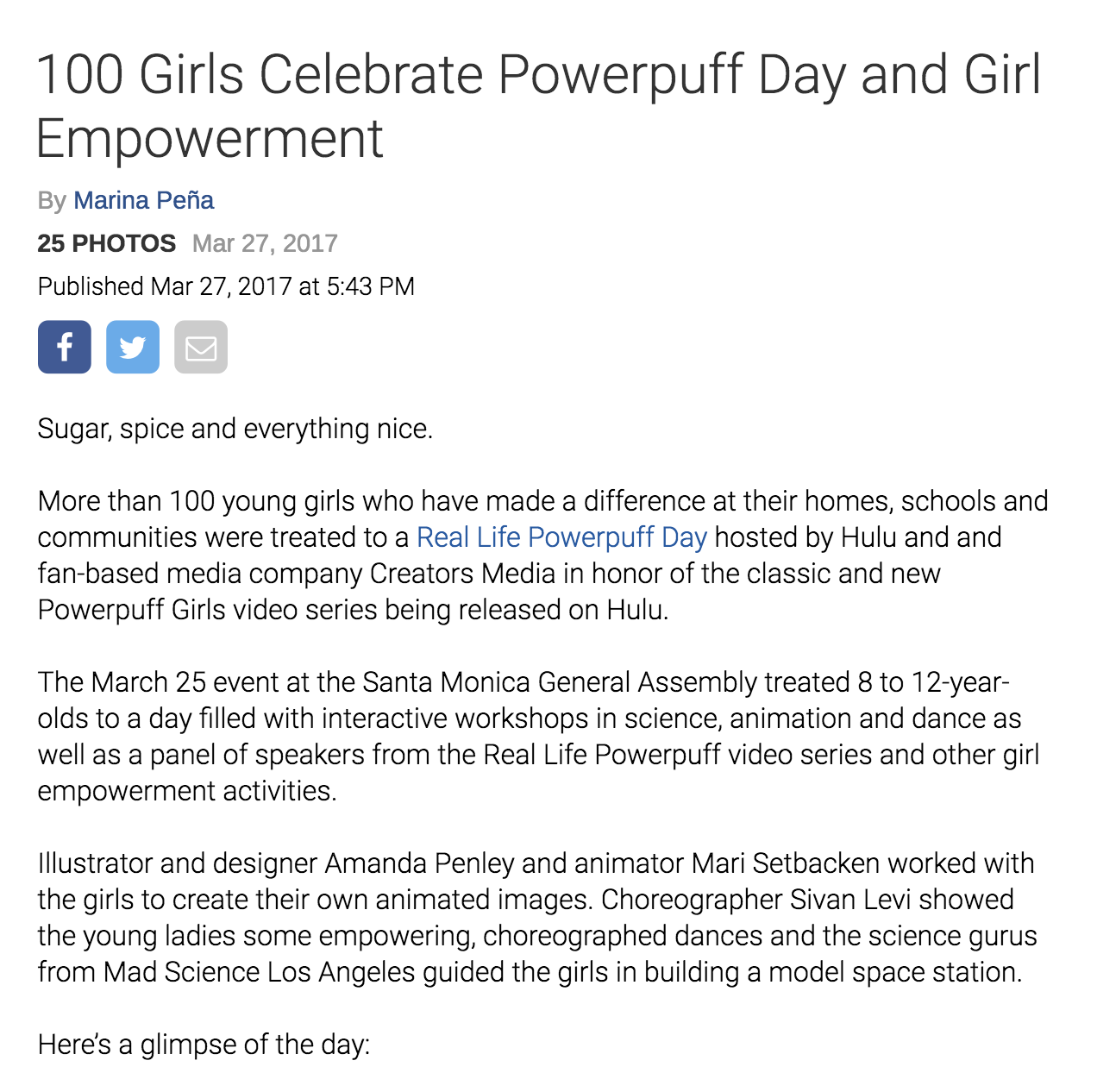 100 Girls Celebrate Powerpuff Day and Girl Empowerment

By Marina Peña

25 PHOTOS Mar 27, 2017

Published Mar 27, 2017 at 5:43 PM

Sugar, spice and everything nice.

More than 100 young girls who have made a difference at their homes, schools and communities were treated to a Real Life Powerpuff Day hosted by Hulu and and fan-based media company Creators Media in honor of the classic and new Powerpuff Girls video series being released on Hulu.

The March 25 event at the Santa Monica General Assembly treated 8 to 12-year-olds to a day filled with interactive workshops in science, animation and dance as well as a panel of speakers from the Real Life Powerpuff video series and other girl empowerment activities.

Illustrator and designer Amanda Penley and animator Mari Setbacken worked with the girls to create their own animated images. Choreographer Sivan Levi showed the young ladies some empowering, choreographed dances and the science gurus from Mad Science Los Angeles guided the girls in building a model space station.

Here's a glimpse of the day: